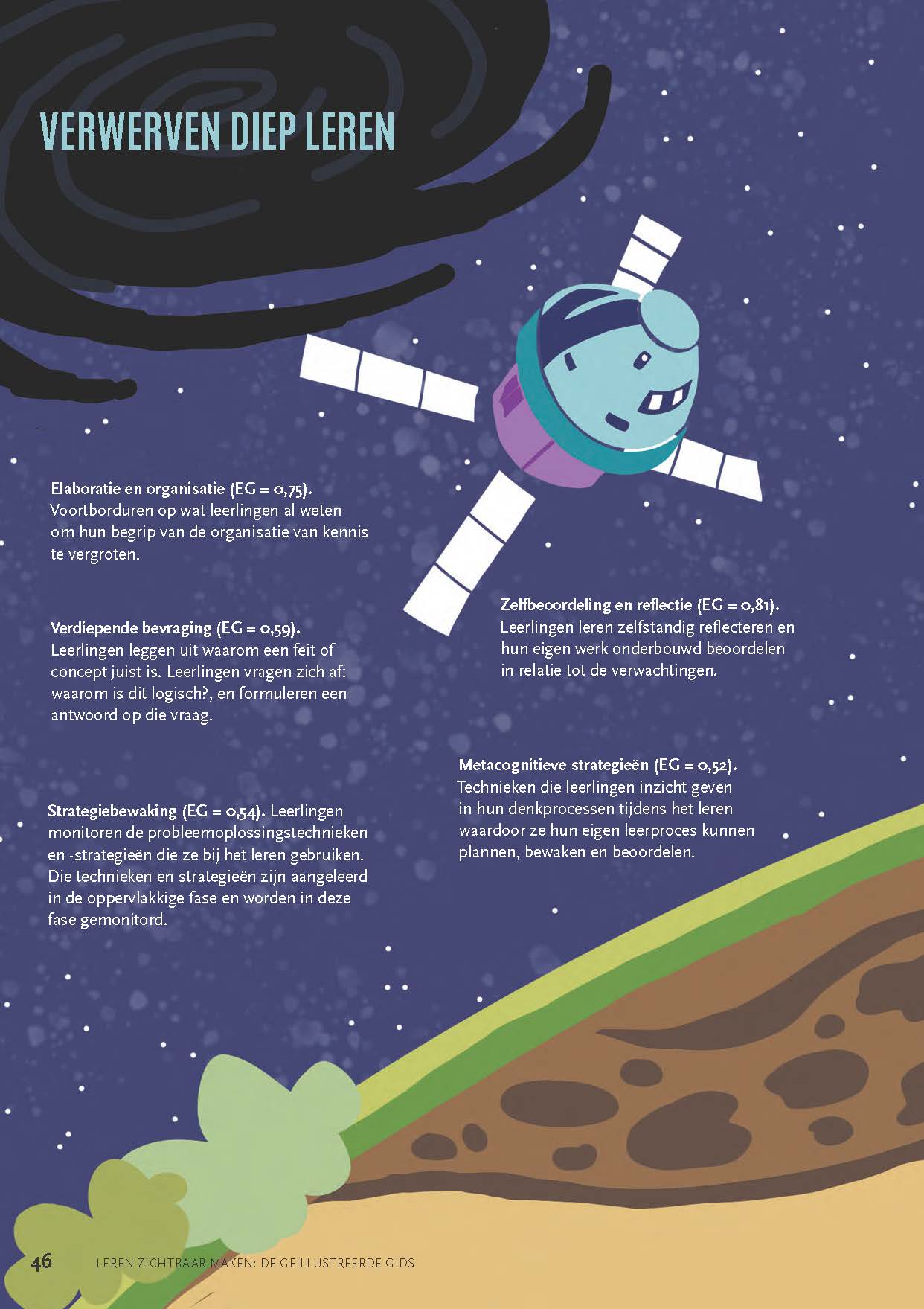 VERWERVEN DIEP LEREN

Elaboratie en organisatie (EG = 0,75). Voortborduren op wat leerlingen al weten om hun begrip van de organisatie van kennis te vergroten.

Verdiepende bevraging (EG = 0,59). Leerlingen leggen uit waarom een feit of concept juist is. Leerlingen vragen zich af: waarom is dit logisch?, en formuleren een antwoord op die vraag.

Strategiebewaking (EG = 0,54). Leerlingen monitoren de probleemoplossingstechnieken en -strategieën die ze bij het leren gebruiken. Die technieken en strategieën zijn aangeleerd in de oppervlakkige fase en worden in deze fase gemonitord.

Zelfbeoordeling en reflectie (EG = 0,81). Leerlingen leren zelfstandig reflecteren en hun eigen werk onderbouwd beoordelen in relatie tot de verwachtingen.

Metacognitieve strategieën (EG = 0,52). Technieken die leerlingen inzicht geven in hun denkprocessen tijdens het leren waardoor ze hun eigen leerproces kunnen plannen, bewaken en beoordelen.

46 LEREN ZICHTBAAR MAKEN: DE GEÏLLUSTREERDE GIDS